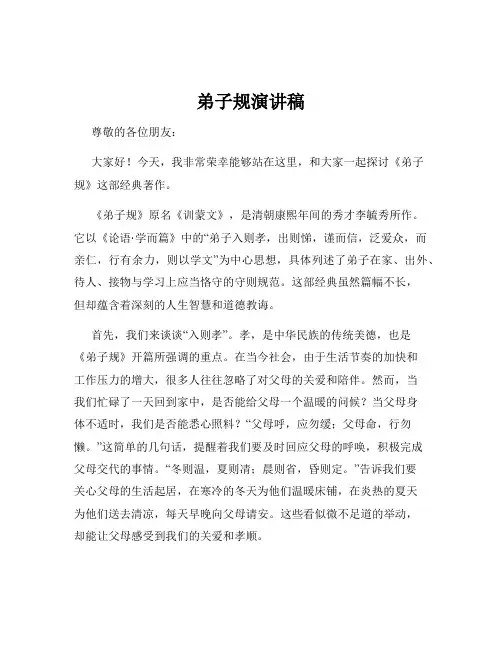 弟子规演讲稿

尊敬的各位朋友：

大家好！今天，我非常荣幸能够站在这里，和大家一起探讨《弟子规》这部经典著作。

《弟子规》原名《训蒙文》，是清朝康熙年间的秀才李毓秀所作。它以《论语·学而篇》中的“弟子入则孝，出则悌，谨而信，泛爱众，而亲仁，行有余力，则以学文”为中心思想，具体列述了弟子在家、出外、待人、接物与学习上应当恪守的守则规范。这部经典虽然篇幅不长，但却蕴含着深刻的人生智慧和道德教诲。

首先，我们来谈谈“入则孝”。孝，是中华民族的传统美德，也是《弟子规》开篇所强调的重点。在当今社会，由于生活节奏的加快和工作压力的增大，很多人往往忽略了对父母的关爱和陪伴。然而，当我们忙碌了一天回到家中，是否能给父母一个温暖的问候？当父母身体不适时，我们是否能悉心照料？“父母呼，应勿缓；父母命，行勿懒。”这简单的几句话，提醒着我们要及时回应父母的呼唤，积极完成父母交代的事情。“冬则温，夏则凊；晨则省，昏则定。”告诉我们要关心父母的生活起居，在寒冷的冬天为他们温暖床铺，在炎热的夏天为他们送去清凉，每天早晚向父母请安。这些看似微不足道的举动，却能让父母感受到我们的关爱和孝顺。